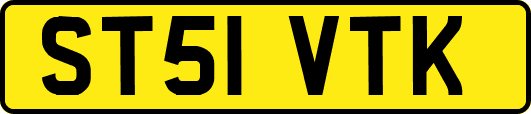 ST51 VTK